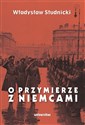 Władysław Studnicki

O PRZYMIERZE Z NIEMCAMI

universitas